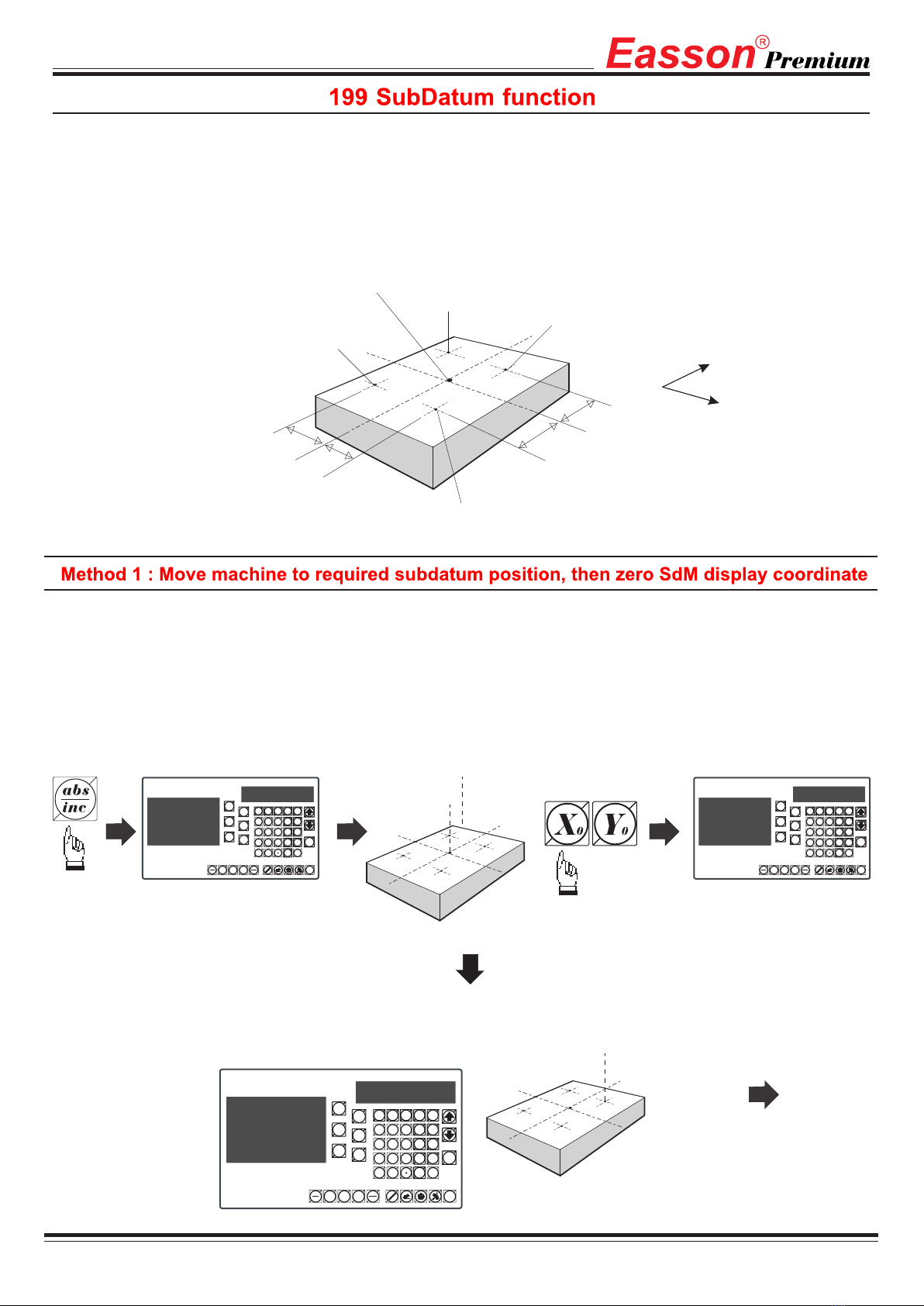 Easson® Premium

199 SubDatum function

Method 1 : Move machine to required subdatum position, then zero SdM display coordinate

abs
inc

$X_0$ $Y_0$